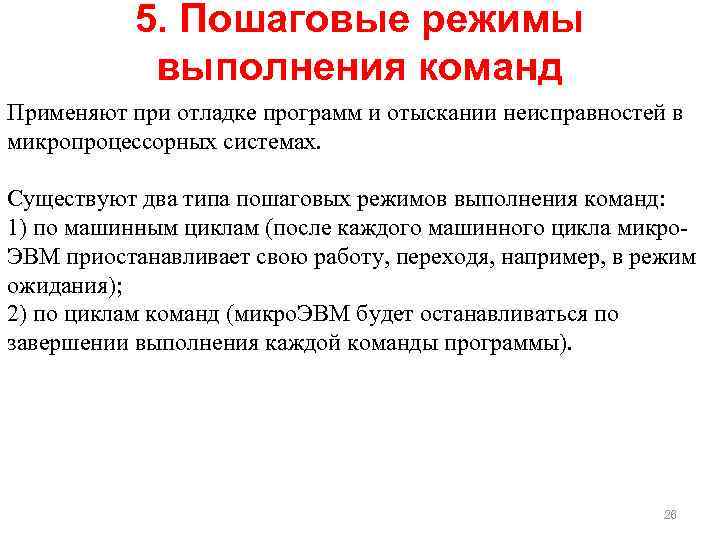 5. Пошаговые режимы выполнения команд

Применяют при отладке программ и отыскании неисправностей в микропроцессорных системах.

Существуют два типа пошаговых режимов выполнения команд:
1) по машинным циклам (после каждого машинного цикла микро-ЭВМ приостанавливает свою работу, переходя, например, в режим ожидания);
2) по циклам команд (микроЭВМ будет останавливаться по завершении выполнения каждой команды программы).

26